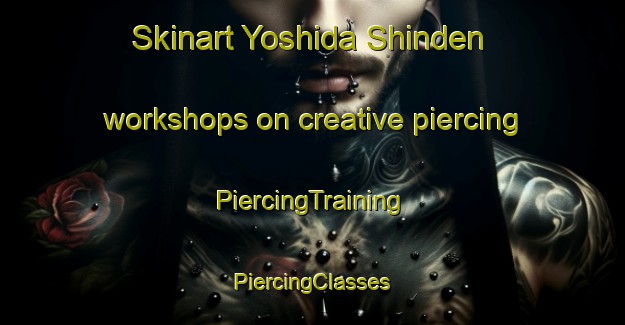 Skinart Yoshida Shinden

workshops on creative piercing

PiercingTraining

PiercingClasses